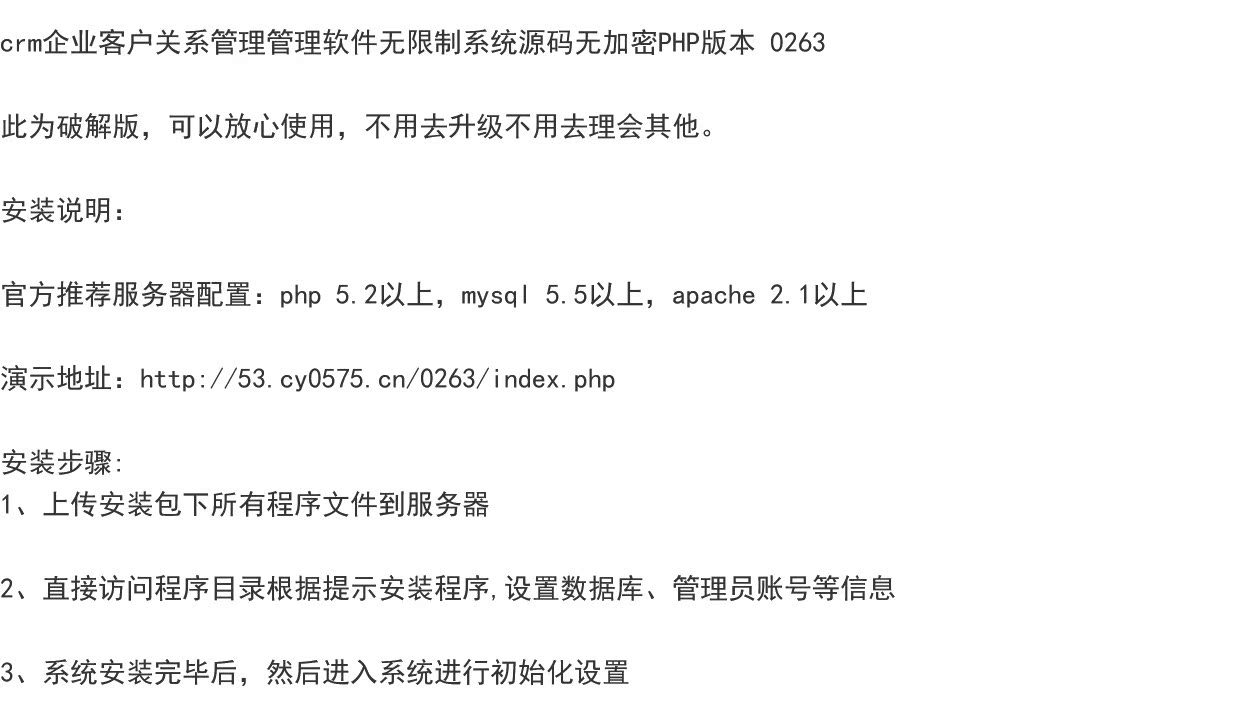 crm企业客户关系管理管理软件无限制系统源码无加密PHP版本 0263

此为破解版，可以放心使用，不用去升级不用去理会其他。

安装说明：

官方推荐服务器配置：php 5.2以上，mysql 5.5以上，apache 2.1以上

演示地址：http://53.cy0575.cn/0263/index.php

安装步骤:
1、上传安装包下所有程序文件到服务器

2、直接访问程序目录根据提示安装程序,设置数据库、管理员账号等信息

3、系统安装完毕后，然后进入系统进行初始化设置